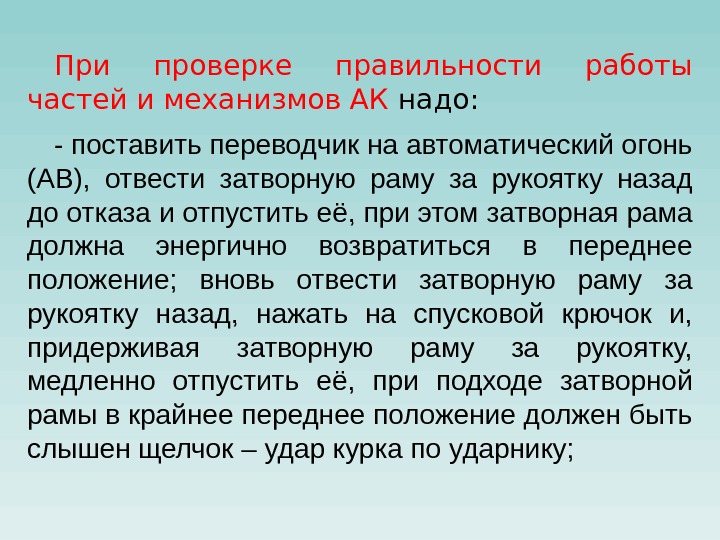 При проверке правильности работы частей и механизмов АК надо:

- поставить переводчик на автоматический огонь (АВ), отвести затворную раму за рукоятку назад до отказа и отпустить её, при этом затворная рама должна энергично возвратиться в переднее положение; вновь отвести затворную раму за рукоятку назад, нажать на спусковой крючок и, придерживая затворную раму за рукоятку, медленно отпустить её, при подходе затворной рамы в крайнее переднее положение должен быть слышен щелчок – удар курка по ударнику;